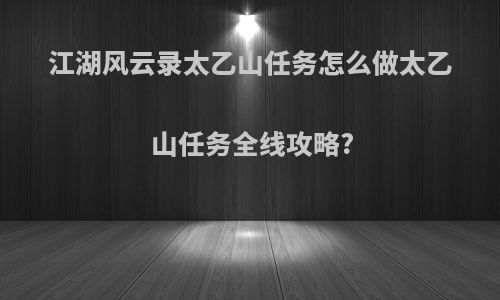 江湖风云录太乙山任务怎么做太乙山任务全线攻略?